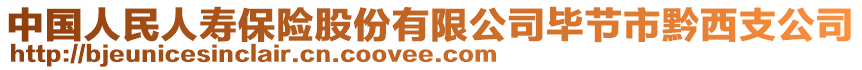 中国人民人寿保险股份有限公司毕节市黔西支公司
http://bjeunicesinclair.cn.coovee.com